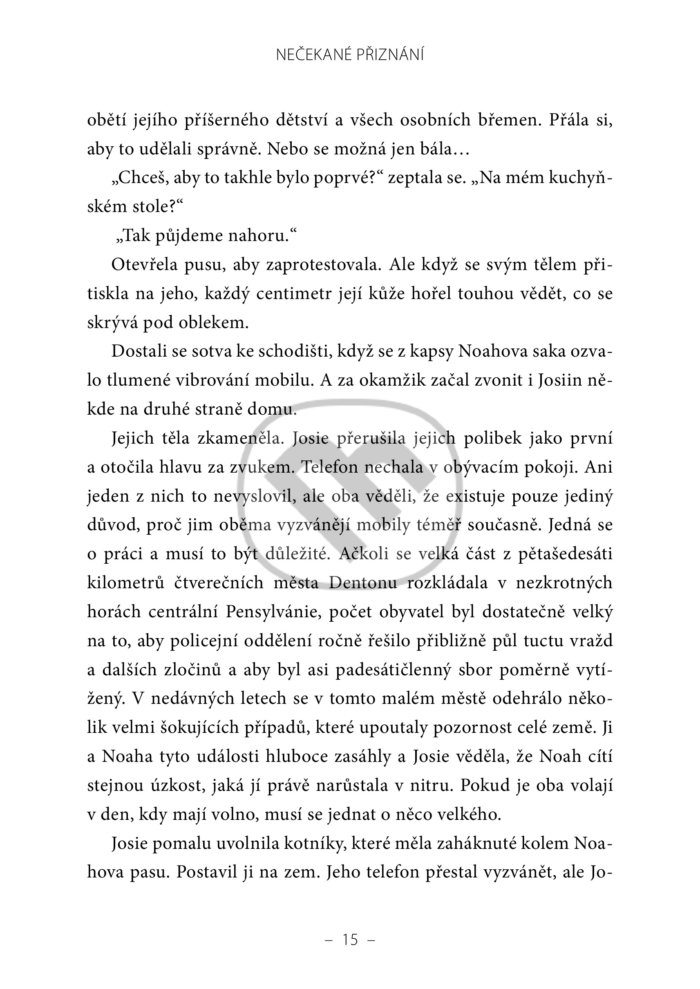 NEČEKANÉ PŘIZNÁNÍ

obětí jejího příšerného dětství a všech osobních břemen. Přála si, aby to udělali správně. Nebo se možná jen bála…

„Chceš, aby to takhle bylo poprvé?“ zeptala se. „Na mém kuchyňském stole?“

„Tak půjdeme nahoru.“

Otevřela pusu, aby zaprotestovala. Ale když se svým tělem přitiskla na jeho, každý centimetr její kůže hořel touhou vědět, co se skrývá pod oblekem.

Dostali se sotva ke schodišti, když se z kapsy Noahova saka ozvalo tlumené vibrování mobilu. A za okamžik začal zvonit i Josiin někde na druhé straně domu.

Jejich těla zkameněla. Josie přerušila jejich polibek jako první a otočila hlavu za zvukem. Telefon nechala v obývacím pokoji. Ani jeden z nich to nevyslovil, ale oba věděli, že existuje pouze jediný důvod, proč jim oběma vyzvánějí mobily téměř současně. Jedná se o práci a musí to být důležité. Ačkoli se velká část z pětašedesáti kilometrů čtverečních města Dentonu rozkládala v nezkrotných horách centrální Pensylvánie, počet obyvatel byl dostatečně velký na to, aby policejní oddělení ročně řešilo přibližně půl tuctu vražd a dalších zločinů a aby byl asi padesátičlenný sbor poměrně vytížený. V nedávných letech se v tomto malém městě odehrálo několik velmi šokujících případů, které upoutaly pozornost celé země. Ji a Noaha tyto události hluboce zasáhly a Josie věděla, že Noah cítí stejnou úzkost, jaká jí právě narůstala v nitru. Pokud je oba volají v den, kdy mají volno, musí se jednat o něco velkého.

Josie pomalu uvolnila kotníky, které měla zaháknuté kolem Noahova pasu. Postavil ji na zem. Jeho telefon přestal vyzvánět, ale Jo-

– 15 –